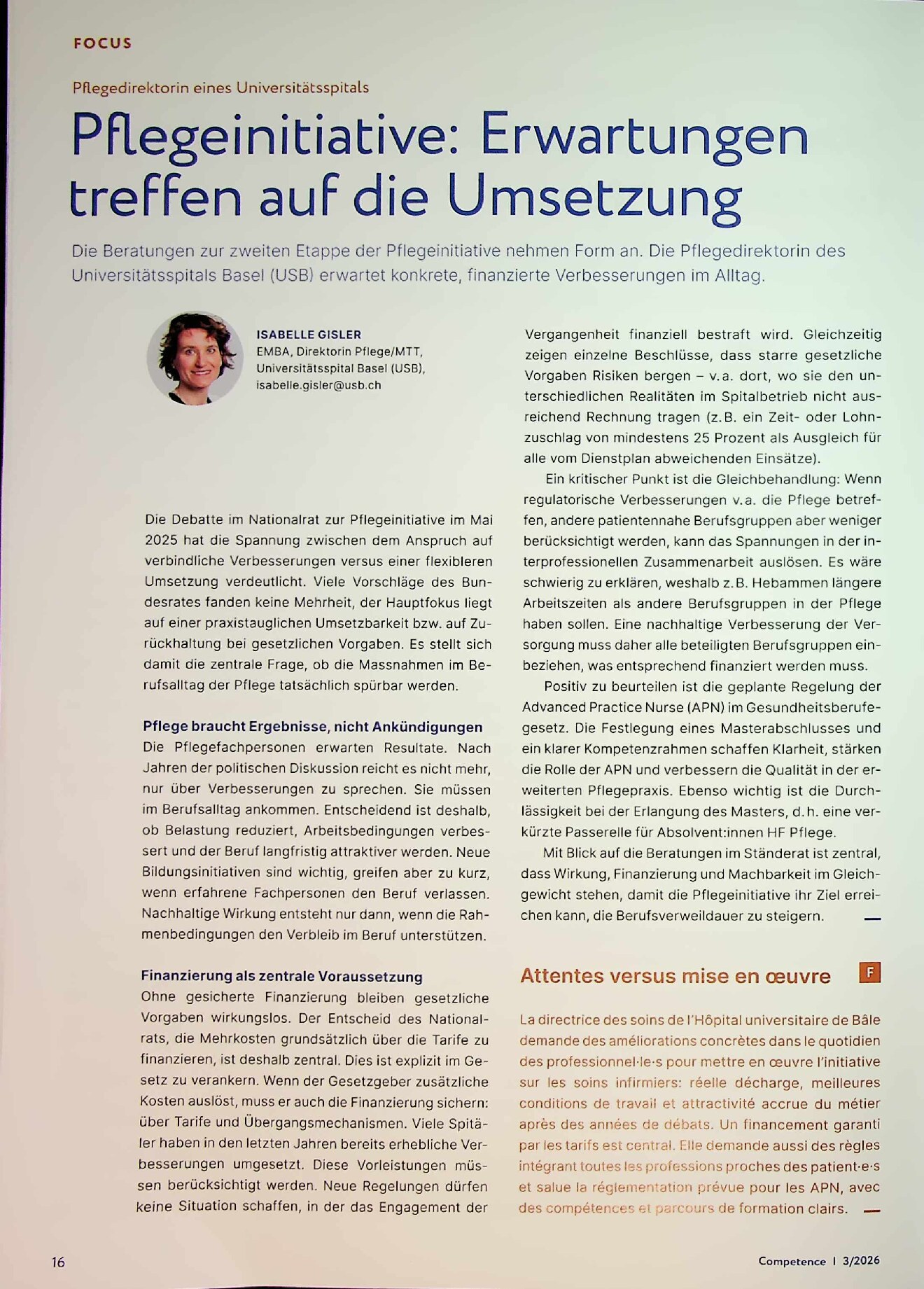 FOCUS

Pflegedirektorin eines Universitätsspitals

Pflegeinitiative: Erwartungen treffen auf die Umsetzung

Die Beratungen zur zweiten Etappe der Pflegeinitiative nehmen Form an. Die Pflegedirektorin des Universitätsspitals Basel (USB) erwartet konkrete, finanzierte Verbesserungen im Alltag.

ISABELLE GISLER
EMBA, Direktorin Pflege/MTT,
Universitätsspital Basel (USB),
isabelle.gisler@usb.ch

Die Debatte im Nationalrat zur Pflegeinitiative im Mai 2025 hat die Spannung zwischen dem Anspruch auf verbindliche Verbesserungen versus einer flexibleren Umsetzung verdeutlicht. Viele Vorschläge des Bundesrates fanden keine Mehrheit, der Hauptfokus liegt auf einer praxistauglichen Umsetzbarkeit bzw. auf Zurückhaltung bei gesetzlichen Vorgaben. Es stellt sich damit die zentrale Frage, ob die Massnahmen im Berufsalltag der Pflege tatsächlich spürbar werden.

Pflege braucht Ergebnisse, nicht Ankündigungen
Die Pflegefachpersonen erwarten Resultate. Nach Jahren der politischen Diskussion reicht es nicht mehr, nur über Verbesserungen zu sprechen. Sie müssen im Berufsalltag ankommen. Entscheidend ist deshalb, ob Belastung reduziert, Arbeitsbedingungen verbessert und der Beruf langfristig attraktiver werden. Neue Bildungsinitiativen sind wichtig, greifen aber zu kurz, wenn erfahrene Fachpersonen den Beruf verlassen. Nachhaltige Wirkung entsteht nur dann, wenn die Rahmenbedingungen den Verbleib im Beruf unterstützen.

Finanzierung als zentrale Voraussetzung
Ohne gesicherte Finanzierung bleiben gesetzliche Vorgaben wirkungslos. Der Entscheid des Nationalrats, die Mehrkosten grundsätzlich über die Tarife zu finanzieren, ist deshalb zentral. Dies ist explizit im Gesetz zu verankern. Wenn der Gesetzgeber zusätzliche Kosten auslöst, muss er auch die Finanzierung sichern: über Tarife und Übergangsmechanismen. Viele Spitäler haben in den letzten Jahren bereits erhebliche Verbesserungen umgesetzt. Diese Vorleistungen müssen berücksichtigt werden. Neue Regelungen dürfen keine Situation schaffen, in der das Engagement der Vergangenheit finanziell bestraft wird. Gleichzeitig zeigen einzelne Beschlüsse, dass starre gesetzliche Vorgaben Risiken bergen – v. a. dort, wo sie den unterschiedlichen Realitäten im Spitalbetrieb nicht ausreichend Rechnung tragen (z. B. ein Zeit- oder Lohnzuschlag von mindestens 25 Prozent als Ausgleich für alle vom Dienstplan abweichenden Einsätze).

Ein kritischer Punkt ist die Gleichbehandlung: Wenn regulatorische Verbesserungen v. a. die Pflege betreffen, andere patientennahe Berufsgruppen aber weniger berücksichtigt werden, kann das Spannungen in der interprofessionellen Zusammenarbeit auslösen. Es wäre schwierig zu erklären, weshalb z. B. Hebammen längere Arbeitszeiten als andere Berufsgruppen in der Pflege haben sollen. Eine nachhaltige Verbesserung der Versorgung muss daher alle beteiligten Berufsgruppen einbeziehen, was entsprechend finanziert werden muss.

Positiv zu beurteilen ist die geplante Regelung der Advanced Practice Nurse (APN) im Gesundheitsberufegesetz. Die Festlegung eines Masterabschlusses und ein klarer Kompetenzrahmen schaffen Klarheit, stärken die Rolle der APN und verbessern die Qualität in der erweiterten Pflegepraxis. Ebenso wichtig ist die Durchlässigkeit bei der Erlangung des Masters, d. h. eine verkürzte Passerelle für Absolvent:innen HF Pflege.

Mit Blick auf die Beratungen im Ständerat ist zentral, dass Wirkung, Finanzierung und Machbarkeit im Gleichgewicht stehen, damit die Pflegeinitiative ihr Ziel erreichen kann, die Berufsverweildauer zu steigern. —

Attentes versus mise en œuvre F

La directrice des soins de l'Hôpital universitaire de Bâle demande des améliorations concrètes dans le quotidien des professionnel·le·s pour mettre en œuvre l'initiative sur les soins infirmiers: réelle décharge, meilleures conditions de travail et attractivité accrue du métier après des années de débats. Un financement garanti par les tarifs est central. Elle demande aussi des règles intégrant toutes les professions proches des patient·e·s et salue la réglementation prévue pour les APN, avec des compétences et parcours de formation clairs. —

16

Competence I 3/2026